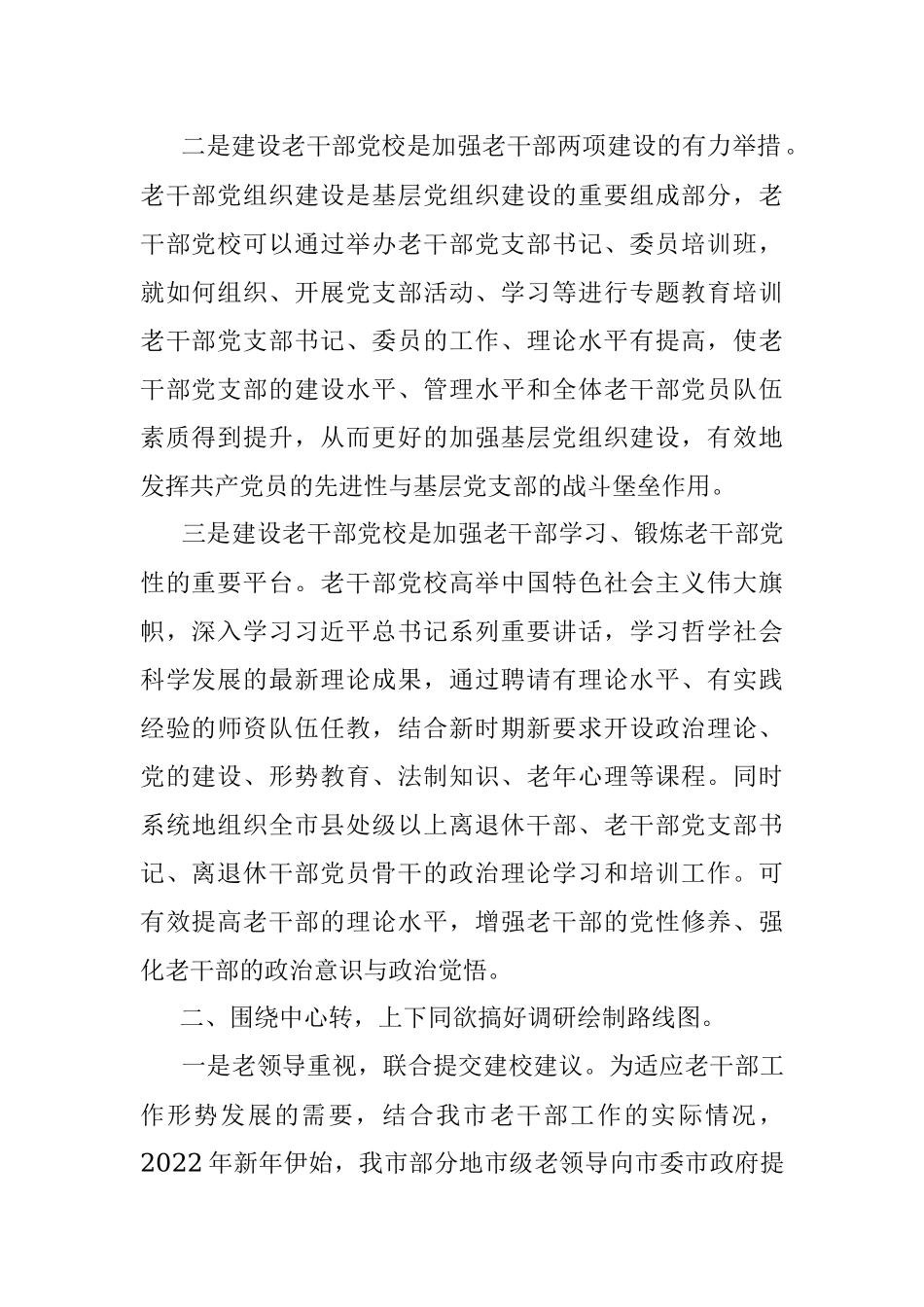 二是建设老干部党校是加强老干部两项建设的有力举措。老干部党组织建设是基层党组织建设的重要组成部分，老干部党校可以通过举办老干部党支部书记、委员培训班，就如何组织、开展党支部活动、学习等进行专题教育培训老干部党支部书记、委员的工作、理论水平有提高，使老干部党支部的建设水平、管理水平和全体老干部党员队伍素质得到提升，从而更好的加强基层党组织建设，有效地发挥共产党员的先进性与基层党支部的战斗堡垒作用。

三是建设老干部党校是加强老干部学习、锻炼老干部党性的重要平台。老干部党校高举中国特色社会主义伟大旗帜，深入学习习近平总书记系列重要讲话，学习哲学社会科学发展的最新理论成果，通过聘请有理论水平、有实践经验的师资队伍任教，结合新时期新要求开设政治理论、党的建设、形势教育、法制知识、老年心理等课程。同时系统地组织全市县处级以上离退休干部、老干部党支部书记、离退休干部党员骨干的政治理论学习和培训工作。可有效提高老干部的理论水平，增强老干部的党性修养、强化老干部的政治意识与政治觉悟。

二、围绕中心转，上下同欲搞好调研绘制路线图。

一是老领导重视，联合提交建校建议。为适应老干部工作形势发展的需要，结合我市老干部工作的实际情况，2022年新年伊始，我市部分地市级老领导向市委市政府提